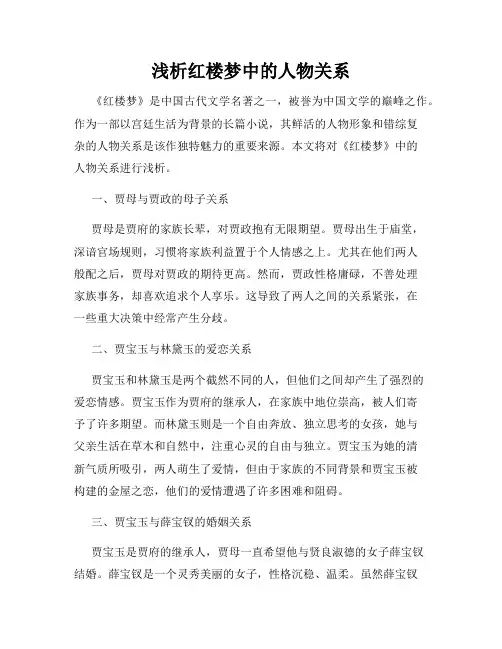 浅析红楼梦中的人物关系

《红楼梦》是中国古代文学名著之一，被誉为中国文学的巅峰之作。作为一部以宫廷生活为背景的长篇小说，其鲜活的人物形象和错综复杂的人物关系是该作独特魅力的重要来源。本文将对《红楼梦》中的人物关系进行浅析。

一、贾母与贾政的母子关系

贾母是贾府的家族长辈，对贾政抱有无限期望。贾母出生于庙堂，深谙官场规则，习惯将家族利益置于个人情感之上。尤其在他们两人般配之后，贾母对贾政的期待更高。然而，贾政性格庸碌，不善处理家族事务，却喜欢追求个人享乐。这导致了两人之间的关系紧张，在一些重大决策中经常产生分歧。

二、贾宝玉与林黛玉的爱恋关系

贾宝玉和林黛玉是两个截然不同的人，但他们之间却产生了强烈的爱恋情感。贾宝玉作为贾府的继承人，在家族中地位崇高，被人们寄予了许多期望。而林黛玉则是一个自由奔放、独立思考的女孩，她与父亲生活在草木和自然中，注重心灵的自由与独立。贾宝玉为她的清新气质所吸引，两人萌生了爱情，但由于家族的不同背景和贾宝玉被构建的金屋之恋，他们的爱情遭遇了许多困难和阻碍。

三、贾宝玉与薛宝钗的婚姻关系

贾宝玉是贾府的继承人，贾母一直希望他与贤良淑德的女子薛宝钗结婚。薛宝钗是一个灵秀美丽的女子，性格沉稳、温柔。虽然薛宝钗